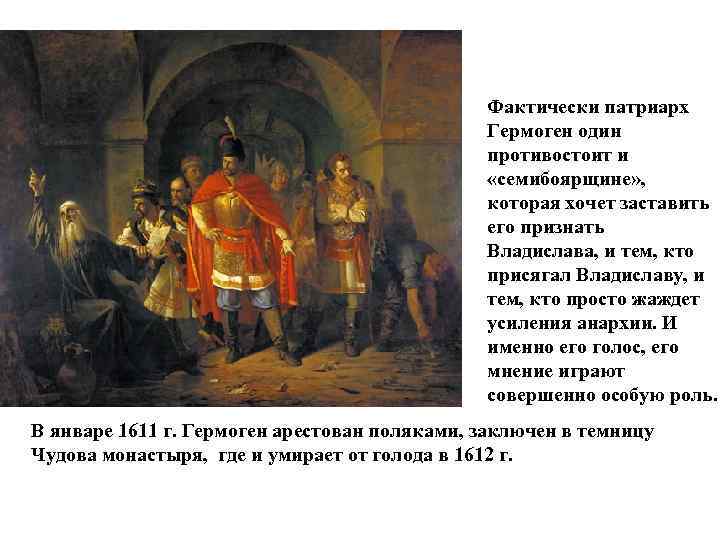 Фактически патриарх Гермоген один противостоит и «семибоярщине», которая хочет заставить его признать Владислава, и тем, кто присягал Владиславу, и тем, кто просто жаждет усиления анархии. И именно его голос, его мнение играют совершенно особую роль.

В январе 1611 г. Гермоген арестован поляками, заключен в темницу Чудова монастыря, где и умирает от голода в 1612 г.